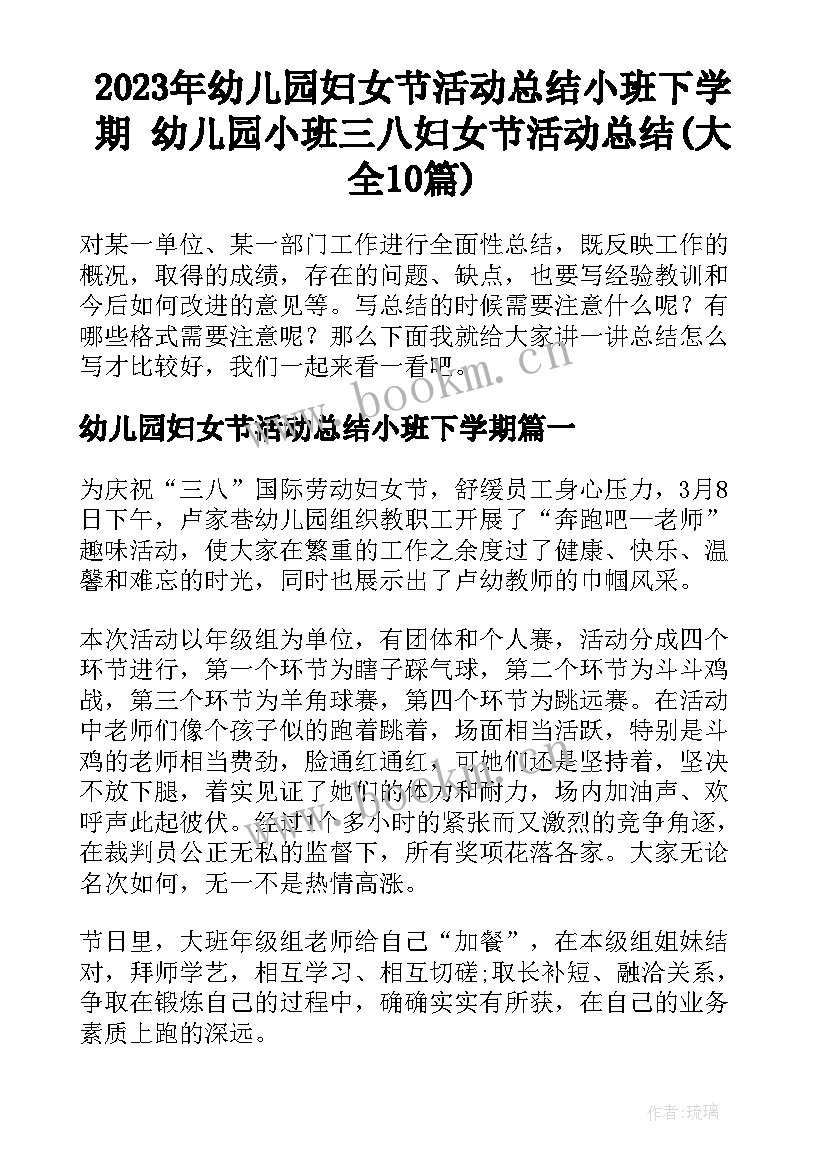 2023年幼儿园妇女节活动总结小班下学期 幼儿园小班三八妇女节活动总结(大全10篇)

对某一单位、某一部门工作进行全面性总结，既反映工作的概况，取得的成绩，存在的问题、缺点，也要写经验教训和今后如何改进的意见等。写总结的时候需要注意什么呢？有哪些格式需要注意呢？那么下面我就给大家讲一讲总结怎么写才比较好，我们一起来看一看吧。

www.bookm.com

幼儿园妇女节活动总结小班下学期篇一

为庆祝“三八”国际劳动妇女节，舒缓员工身心压力，3月8日下午，卢家巷幼儿园组织教职工开展了“奔跑吧—老师”趣味活动，使大家在繁重的工作之余度过了健康、快乐、温馨和难忘的时光，同时也展示出了卢幼教师的巾帼风采。

本次活动以年级组为单位，有团体和个人赛，活动分成四个环节进行，第一个环节为瞎子踩气球，第二个环节为斗斗鸡战，第三个环节为羊角球赛，第四个环节为跳远赛。在活动中老师们像个孩子似的跑着跳着，场面相当活跃，特别是斗鸡的老师相当费劲，脸通红通红，可她们还是坚持着，坚决不放下腿，着实见证了她们的体力和耐力，场内加油声、欢呼声此起彼伏。经过1个多小时的紧张而又激烈的竞争角逐，在裁判员公正无私的监督下，所有奖项花落各家。大家无论名次如何，无一不是热情高涨。

www.bookm.com

节日里，大班年级组老师给自己“加餐”，在本级组姐妹结对，拜师学艺，相互学习、相互切磋;取长补短、融洽关系，争取在锻炼自己的过程中，确确实实有所获，在自己的业务素质上跑的深远。

作者:琉璃